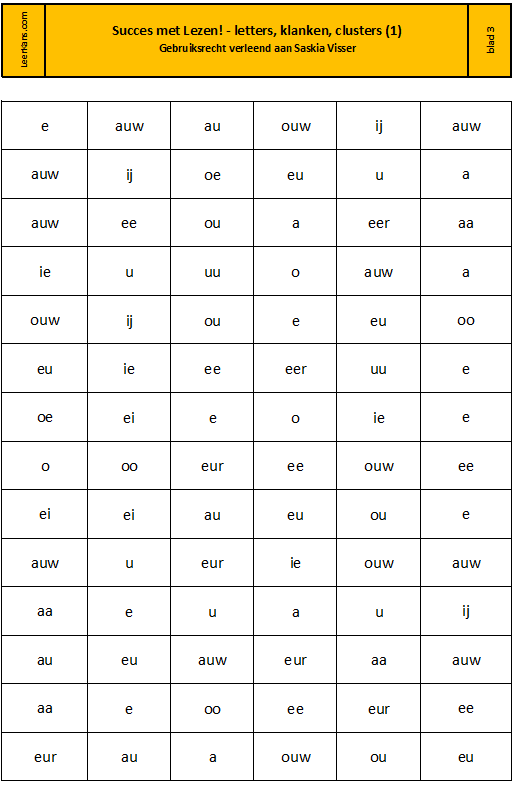 LeerKans.com

Succes met Lezen! - letters, klanken, clusters (1)
Gebruiksrecht verleend aan Saskia Visser

blad 3

| e | auw | au | ouw | ij | auw |
|---|---|---|---|---|---|
| auw | ij | oe | eu | u | a |
| auw | ee | ou | a | eer | aa |
| ie | u | uu | o | auw | a |
| ouw | ij | ou | e | eu | oo |
| eu | ie | ee | eer | uu | e |
| oe | ei | e | o | ie | e |
| o | oo | eur | ee | ouw | ee |
| ei | ei | au | eu | ou | e |
| auw | u | eur | ie | ouw | auw |
| aa | e | u | a | u | ij |
| au | eu | auw | eur | aa | auw |
| aa | e | oo | ee | eur | ee |
| eur | au | a | ouw | ou | eu |